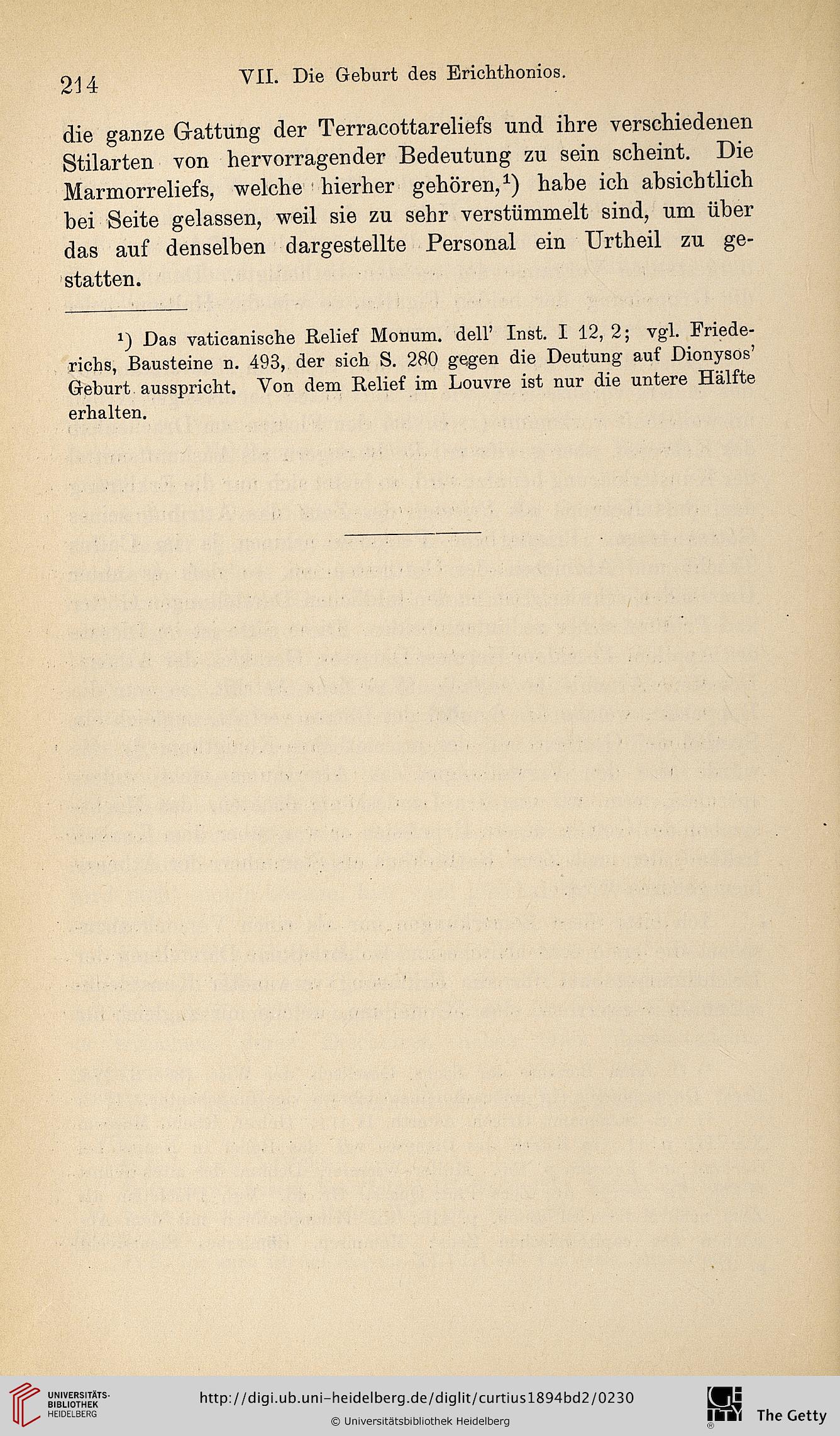 214 VII. Die Geburt des Erichthonios.

die ganze Gattung der Terracottareliefs und ihre verschiedenen Stilarten von hervorragender Bedeutung zu sein scheint. Die Marmorreliefs, welche hierher gehören,$^1$) habe ich absichtlich bei Seite gelassen, weil sie zu sehr verstümmelt sind, um über das auf denselben dargestellte Personal ein Urtheil zu gestatten.

$^1$) Das vaticanische Relief Monum. dell' Inst. I 12, 2; vgl. Friederichs, Bausteine n. 493, der sich S. 280 gegen die Deutung auf Dionysos' Geburt ausspricht. Von dem Relief im Louvre ist nur die untere Hälfte erhalten.

UNIVERSITÄTS-BIBLIOTHEK HEIDELBERG
http://digi.ub.uni-heidelberg.de/diglit/curtius1894bd2/0230
© Universitätsbibliothek Heidelberg
The Getty